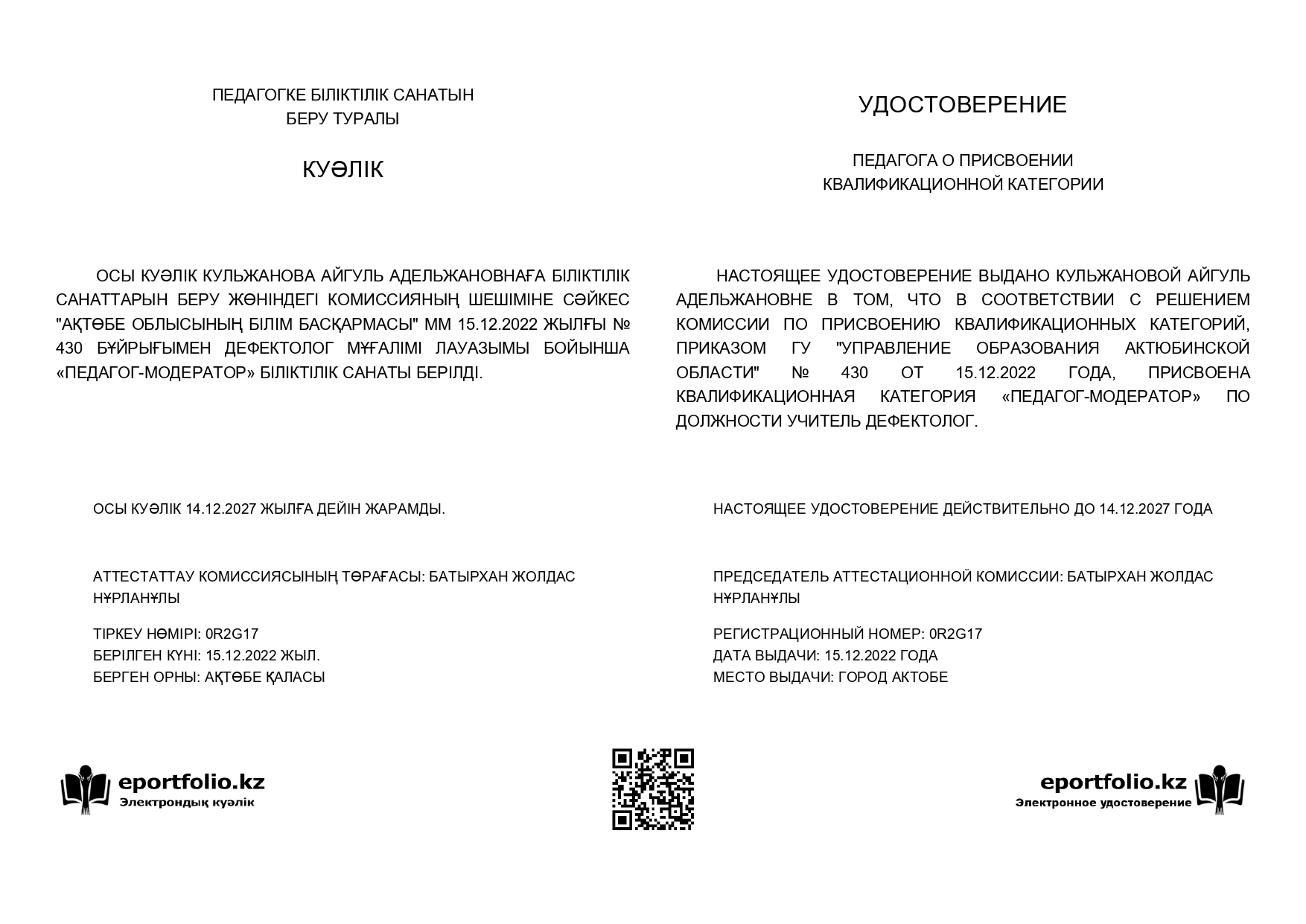 ПЕДАГОГКЕ БІЛІКТІЛІК САНАТЫН
БЕРУ ТУРАЛЫ

КУӘЛІК

ОСЫ КУӘЛІК КУЛЬЖАНОВА АЙГУЛЬ АДЕЛЬЖАНОВНАҒА БІЛІКТІЛІК САНАТТАРЫН БЕРУ ЖӨНІНДЕГІ КОМИССИЯНЫҢ ШЕШІМІНЕ СӘЙКЕС "АҚТӨБЕ ОБЛЫСЫНЫҢ БІЛІМ БАСҚАРМАСЫ" ММ 15.12.2022 ЖЫЛҒЫ № 430 БҰЙРЫҒЫМЕН ДЕФЕКТОЛОГ МҰҒАЛІМІ ЛАУАЗЫМЫ БОЙЫНША «ПЕДАГОГ-МОДЕРАТОР» БІЛІКТІЛІК САНАТЫ БЕРІЛДІ.

ОСЫ КУӘЛІК 14.12.2027 ЖЫЛҒА ДЕЙІН ЖАРАМДЫ.

АТТЕСТАТТАУ КОМИССИЯСЫНЫҢ ТӨРАҒАСЫ: БАТЫРХАН ЖОЛДАС НҰРЛАНҰЛЫ

ТІРКЕУ НӨМІРІ: 0R2G17
БЕРІЛГЕН КҮНІ: 15.12.2022 ЖЫЛ.
БЕРГЕН ОРНЫ: АҚТӨБЕ ҚАЛАСЫ

eportfolio.kz
Электрондық куәлік

УДОСТОВЕРЕНИЕ

ПЕДАГОГА О ПРИСВОЕНИИ
КВАЛИФИКАЦИОННОЙ КАТЕГОРИИ

НАСТОЯЩЕЕ УДОСТОВЕРЕНИЕ ВЫДАНО КУЛЬЖАНОВОЙ АЙГУЛЬ АДЕЛЬЖАНОВНЕ В ТОМ, ЧТО В СООТВЕТСТВИИ С РЕШЕНИЕМ КОМИССИИ ПО ПРИСВОЕНИЮ КВАЛИФИКАЦИОННЫХ КАТЕГОРИЙ, ПРИКАЗОМ ГУ "УПРАВЛЕНИЕ ОБРАЗОВАНИЯ АКТЮБИНСКОЙ ОБЛАСТИ" № 430 ОТ 15.12.2022 ГОДА, ПРИСВОЕНА КВАЛИФИКАЦИОННАЯ КАТЕГОРИЯ «ПЕДАГОГ-МОДЕРАТОР» ПО ДОЛЖНОСТИ УЧИТЕЛЬ ДЕФЕКТОЛОГ.

НАСТОЯЩЕЕ УДОСТОВЕРЕНИЕ ДЕЙСТВИТЕЛЬНО ДО 14.12.2027 ГОДА

ПРЕДСЕДАТЕЛЬ АТТЕСТАЦИОННОЙ КОМИССИИ: БАТЫРХАН ЖОЛДАС НҰРЛАНҰЛЫ

РЕГИСТРАЦИОННЫЙ НОМЕР: 0R2G17
ДАТА ВЫДАЧИ: 15.12.2022 ГОДА
МЕСТО ВЫДАЧИ: ГОРОД АКТОБЕ

eportfolio.kz
Электронное удостоверение